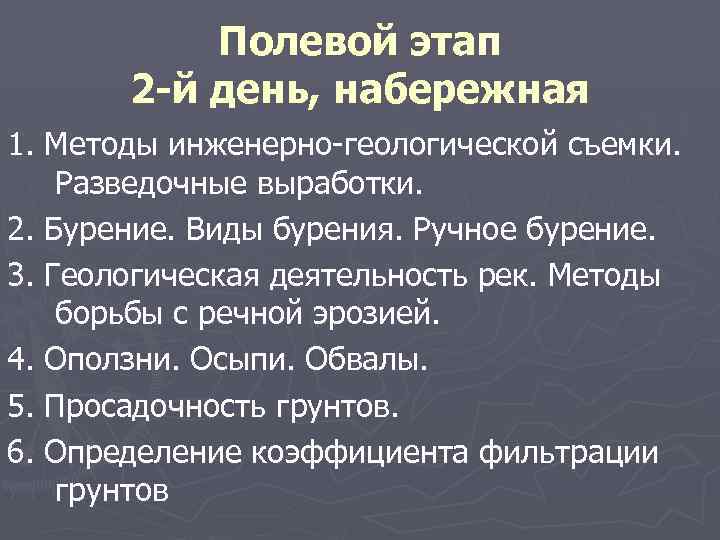 Полевой этап
2-й день, набережная

1. Методы инженерно-геологической съемки. Разведочные выработки.

2. Бурение. Виды бурения. Ручное бурение.

3. Геологическая деятельность рек. Методы борьбы с речной эрозией.

4. Оползни. Осыпи. Обвалы.

5. Просадочность грунтов.

6. Определение коэффициента фильтрации грунтов